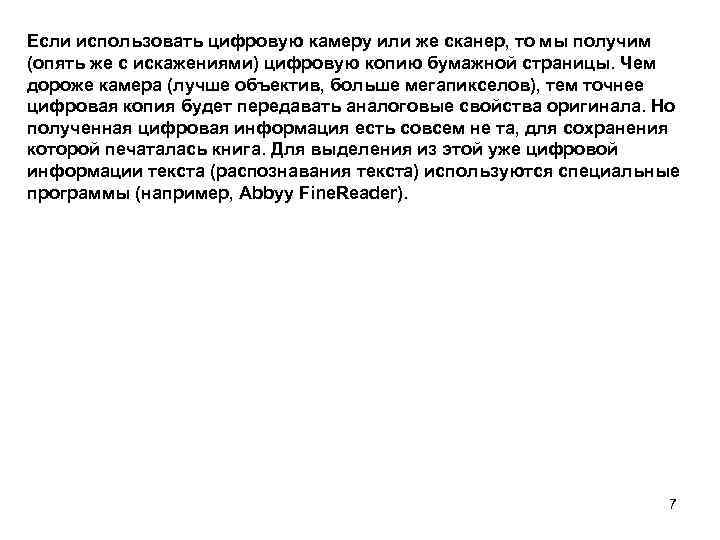 Если использовать цифровую камеру или же сканер, то мы получим (опять же с искажениями) цифровую копию бумажной страницы. Чем дороже камера (лучше объектив, больше мегапикселов), тем точнее цифровая копия будет передавать аналоговые свойства оригинала. Но полученная цифровая информация есть совсем не та, для сохранения которой печаталась книга. Для выделения из этой уже цифровой информации текста (распознавания текста) используются специальные программы (например, Abbyy FineReader).

7